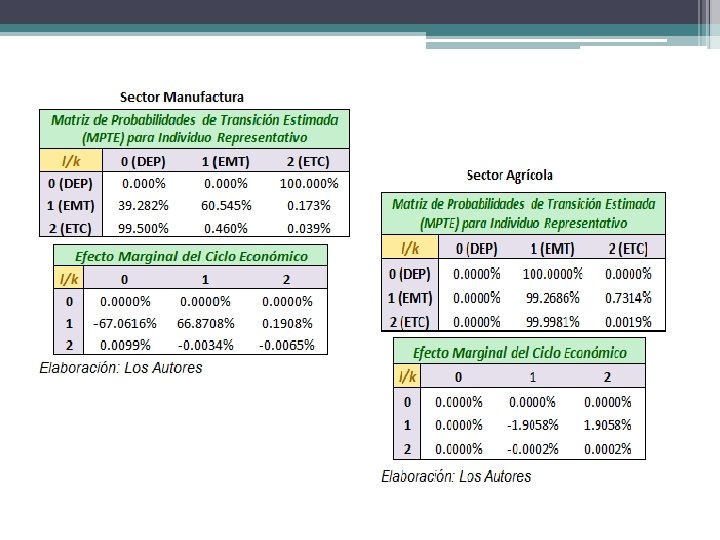 Sector Manufactura

Matriz de Probabilidades de Transición Estimada (MPTE) para Individuo Representativo

| l/k | 0 (DEP) | 1 (EMT) | 2 (ETC) |
|---|---|---|---|
| 0 (DEP) | 0.000% | 0.000% | 100.000% |
| 1 (EMT) | 39.282% | 60.545% | 0.173% |
| 2 (ETC) | 99.500% | 0.460% | 0.039% |

Efecto Marginal del Ciclo Económico

| l/k | 0 | 1 | 2 |
|---|---|---|---|
| 0 | 0.0000% | 0.0000% | 0.0000% |
| 1 | -67.0616% | 66.8708% | 0.1908% |
| 2 | 0.0099% | -0.0034% | -0.0065% |

Elaboración: Los Autores

Sector Agrícola

Matriz de Probabilidades de Transición Estimada (MPTE) para Individuo Representativo

| l/k | 0 (DEP) | 1 (EMT) | 2 (ETC) |
|---|---|---|---|
| 0 (DEP) | 0.0000% | 100.0000% | 0.0000% |
| 1 (EMT) | 0.0000% | 99.2686% | 0.7314% |
| 2 (ETC) | 0.0000% | 99.9981% | 0.0019% |

Efecto Marginal del Ciclo Económico

| l/k | 0 | 1 | 2 |
|---|---|---|---|
| 0 | 0.0000% | 0.0000% | 0.0000% |
| 1 | 0.0000% | -1.9058% | 1.9058% |
| 2 | 0.0000% | -0.0002% | 0.0002% |

Elaboración: Los Autores